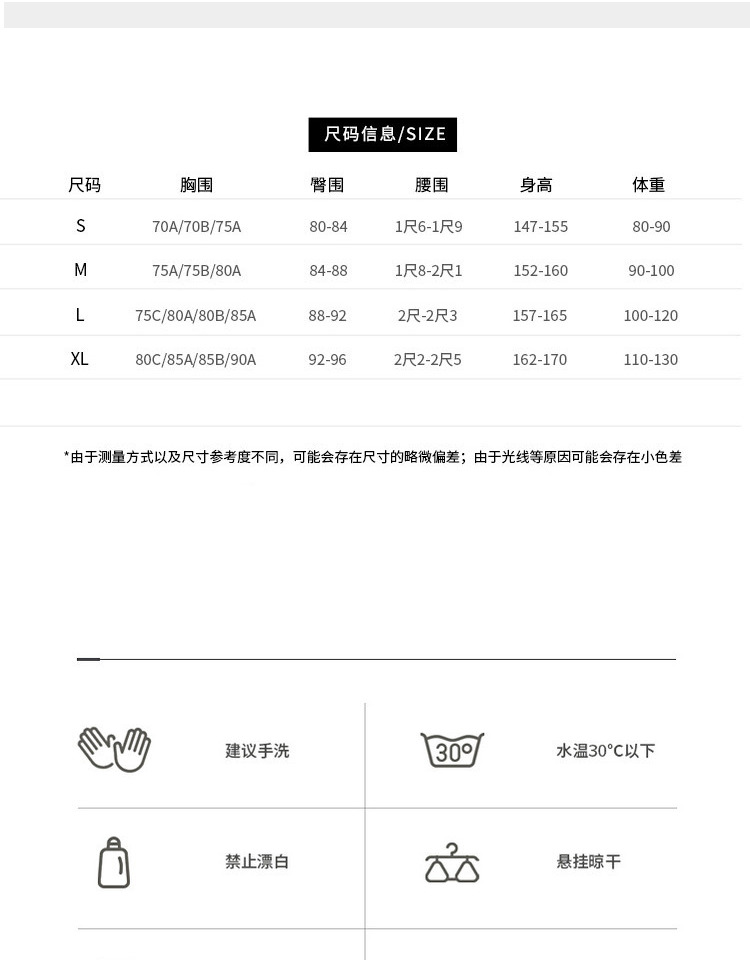 尺码信息/SIZE

| 尺码 | 胸围 | 臀围 | 腰围 | 身高 | 体重 |
|---|---|---|---|---|---|
| S | 70A/70B/75A | 80-84 | 1尺6-1尺9 | 147-155 | 80-90 |
| M | 75A/75B/80A | 84-88 | 1尺8-2尺1 | 152-160 | 90-100 |
| L | 75C/80A/80B/85A | 88-92 | 2尺-2尺3 | 157-165 | 100-120 |
| XL | 80C/85A/85B/90A | 92-96 | 2尺2-2尺5 | 162-170 | 110-130 |

*由于测量方式以及尺寸参考度不同，可能会存在尺寸的略微偏差；由于光线等原因可能会存在小色差

建议手洗

30°

水温30°C以下

禁止漂白

悬挂晾干